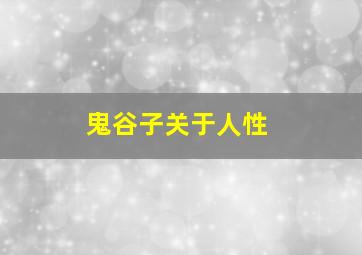 鬼谷子关于人性